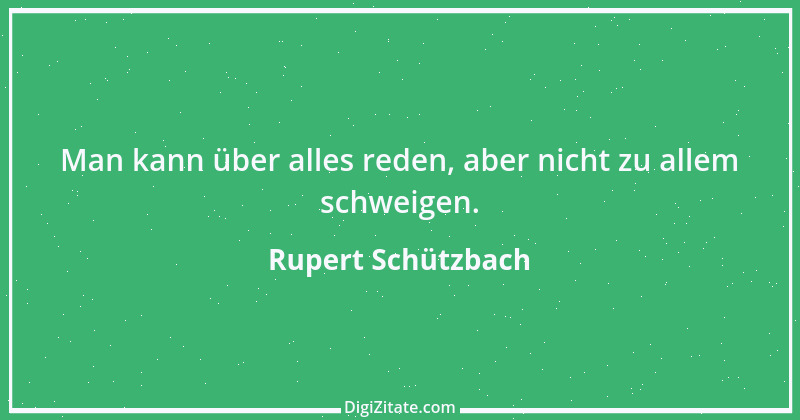 Man kann über alles reden, aber nicht zu allem schweigen.

Rupert Schützbach

DigiZitate.com